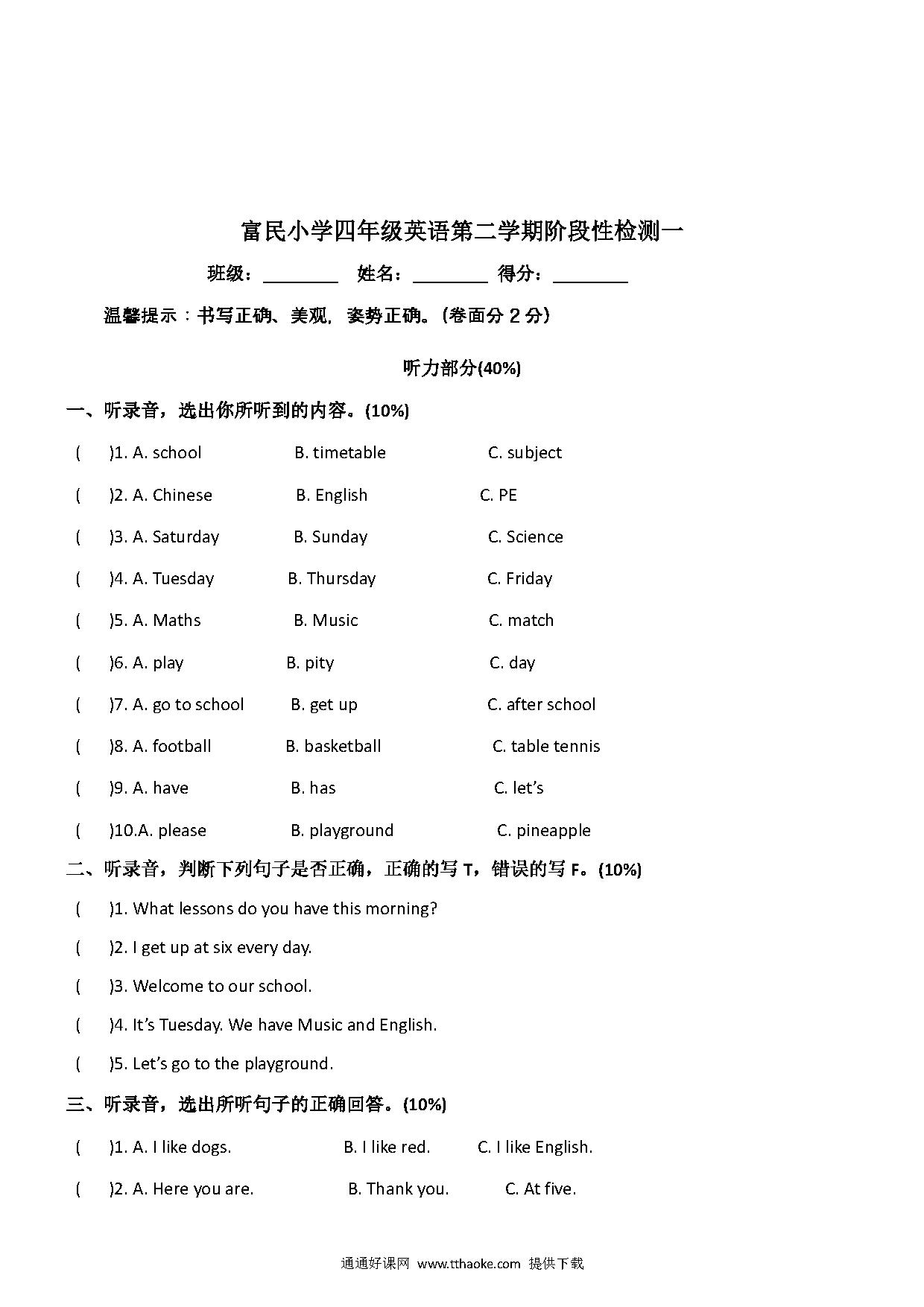 富民小学四年级英语第二学期阶段性检测一

班级：________ 姓名：________ 得分：________

温馨提示：书写正确、美观，姿势正确。(卷面分 2 分)

听力部分(40%)

一、听录音，选出你所听到的内容。(10%)

( )1. A. school B. timetable C. subject

( )2. A. Chinese B. English C. PE

( )3. A. Saturday B. Sunday C. Science

( )4. A. Tuesday B. Thursday C. Friday

( )5. A. Maths B. Music C. match

( )6. A. play B. pity C. day

( )7. A. go to school B. get up C. after school

( )8. A. football B. basketball C. table tennis

( )9. A. have B. has C. let's

( )10.A. please B. playground C. pineapple

二、听录音，判断下列句子是否正确，正确的写 T，错误的写 F。(10%)

( )1. What lessons do you have this morning?

( )2. I get up at six every day.

( )3. Welcome to our school.

( )4. It's Tuesday. We have Music and English.

( )5. Let's go to the playground.

三、听录音，选出所听句子的正确回答。(10%)

( )1. A. I like dogs. B. I like red. C. I like English.

( )2. A. Here you are. B. Thank you. C. At five.

通通好课网 www.tthaoke.com 提供下载